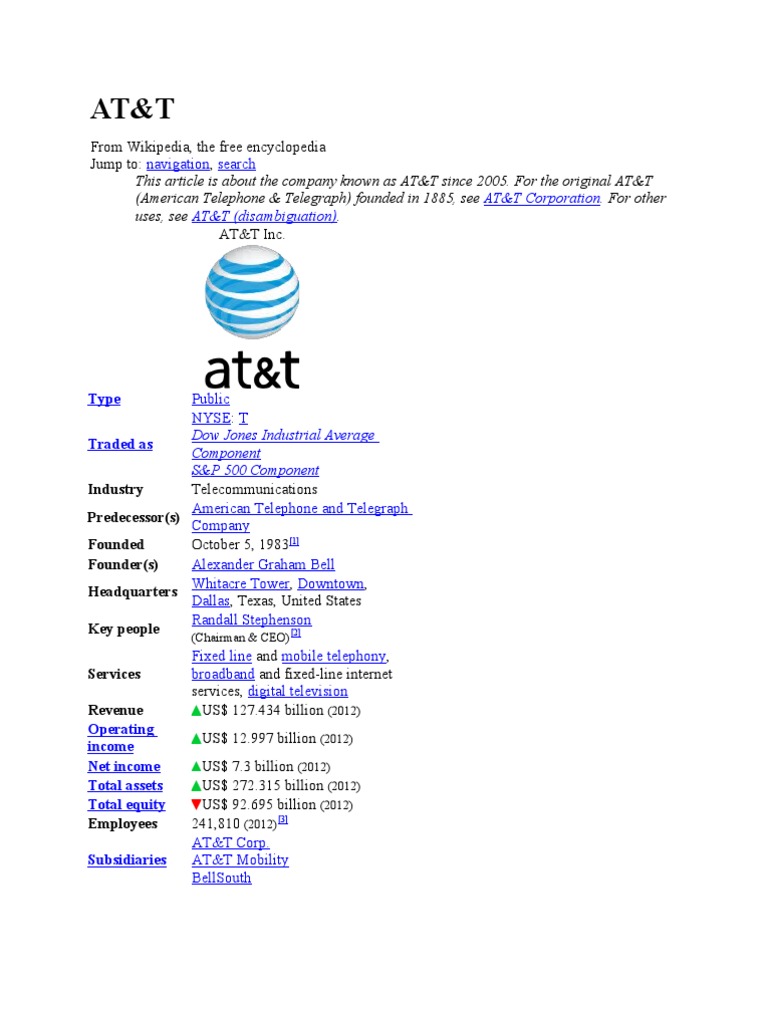 AT&T

From Wikipedia, the free encyclopedia
Jump to: navigation, search

This article is about the company known as AT&T since 2005. For the original AT&T (American Telephone & Telegraph) founded in 1885, see AT&T Corporation. For other uses, see AT&T (disambiguation).

AT&T Inc.

at&t

Type
Public

Traded as
NYSE: T
Dow Jones Industrial Average Component
S&P 500 Component

Industry
Telecommunications

Predecessor(s)
American Telephone and Telegraph Company

Founded
October 5, 1983$^{[1]}$

Founder(s)
Alexander Graham Bell

Headquarters
Whitacre Tower, Downtown, Dallas, Texas, United States

Key people
Randall Stephenson (Chairman & CEO)$^{[2]}$

Services
Fixed line and mobile telephony, broadband and fixed-line internet services, digital television

Revenue
▲US$ 127.434 billion (2012)

Operating income
▲US$ 12.997 billion (2012)

Net income
▲US$ 7.3 billion (2012)

Total assets
▲US$ 272.315 billion (2012)

Total equity
▼US$ 92.695 billion (2012)

Employees
241,810 (2012)$^{[3]}$

Subsidiaries
AT&T Corp.
AT&T Mobility
BellSouth